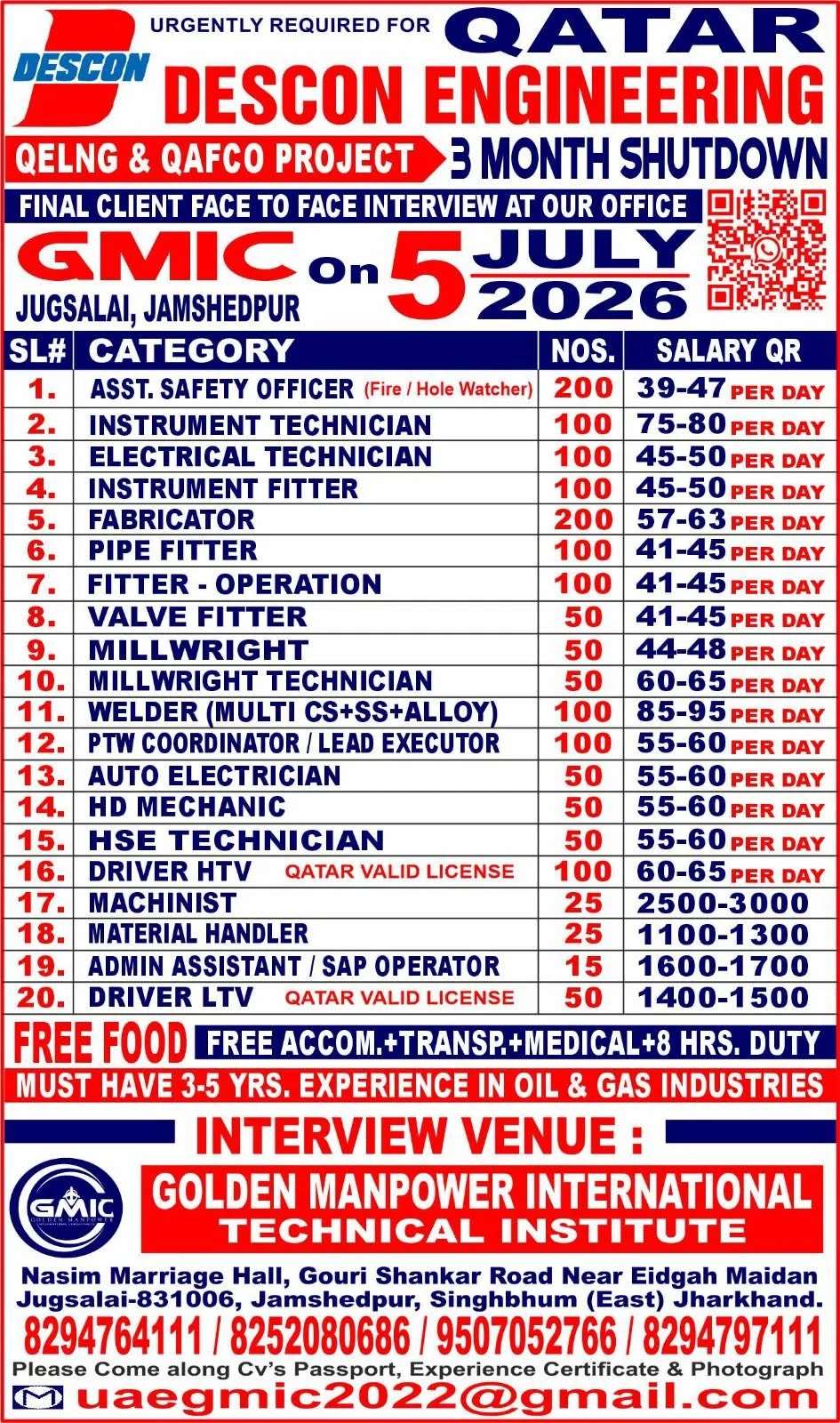 DESCON

URGENTLY REQUIRED FOR QATAR

DESCON ENGINEERING

QELNG & QAFCO PROJECT 3 MONTH SHUTDOWN

FINAL CLIENT FACE TO FACE INTERVIEW AT OUR OFFICE

GMIC On 5 JULY 2026

JUGSALAI, JAMSHEDPUR

| SL# | CATEGORY | NOS. | SALARY QR |
|---|---|---|---|
| 1. | ASST. SAFETY OFFICER (Fire / Hole Watcher) | 200 | 39-47 PER DAY |
| 2. | INSTRUMENT TECHNICIAN | 100 | 75-80 PER DAY |
| 3. | ELECTRICAL TECHNICIAN | 100 | 45-50 PER DAY |
| 4. | INSTRUMENT FITTER | 100 | 45-50 PER DAY |
| 5. | FABRICATOR | 200 | 57-63 PER DAY |
| 6. | PIPE FITTER | 100 | 41-45 PER DAY |
| 7. | FITTER - OPERATION | 100 | 41-45 PER DAY |
| 8. | VALVE FITTER | 50 | 41-45 PER DAY |
| 9. | MILLWRIGHT | 50 | 44-48 PER DAY |
| 10. | MILLWRIGHT TECHNICIAN | 50 | 60-65 PER DAY |
| 11. | WELDER (MULTI CS+SS+ALLOY) | 100 | 85-95 PER DAY |
| 12. | PTW COORDINATOR / LEAD EXECUTOR | 100 | 55-60 PER DAY |
| 13. | AUTO ELECTRICIAN | 50 | 55-60 PER DAY |
| 14. | HD MECHANIC | 50 | 55-60 PER DAY |
| 15. | HSE TECHNICIAN | 50 | 55-60 PER DAY |
| 16. | DRIVER HTV QATAR VALID LICENSE | 100 | 60-65 PER DAY |
| 17. | MACHINIST | 25 | 2500-3000 |
| 18. | MATERIAL HANDLER | 25 | 1100-1300 |
| 19. | ADMIN ASSISTANT / SAP OPERATOR | 15 | 1600-1700 |
| 20. | DRIVER LTV QATAR VALID LICENSE | 50 | 1400-1500 |

FREE FOOD FREE ACCOM.+TRANSP.+MEDICAL+8 HRS. DUTY

MUST HAVE 3-5 YRS. EXPERIENCE IN OIL & GAS INDUSTRIES

INTERVIEW VENUE :

GMIC

GOLDEN MANPOWER INTERNATIONAL
TECHNICAL INSTITUTE

Nasim Marriage Hall, Gouri Shankar Road Near Eidgah Maidan Jugsalai-831006, Jamshedpur, Singhbhum (East) Jharkhand.

8294764111 / 8252080686 / 9507052766 / 8294797111

Please Come along Cv's Passport, Experience Certificate & Photograph

uaegmic2022@gmail.com